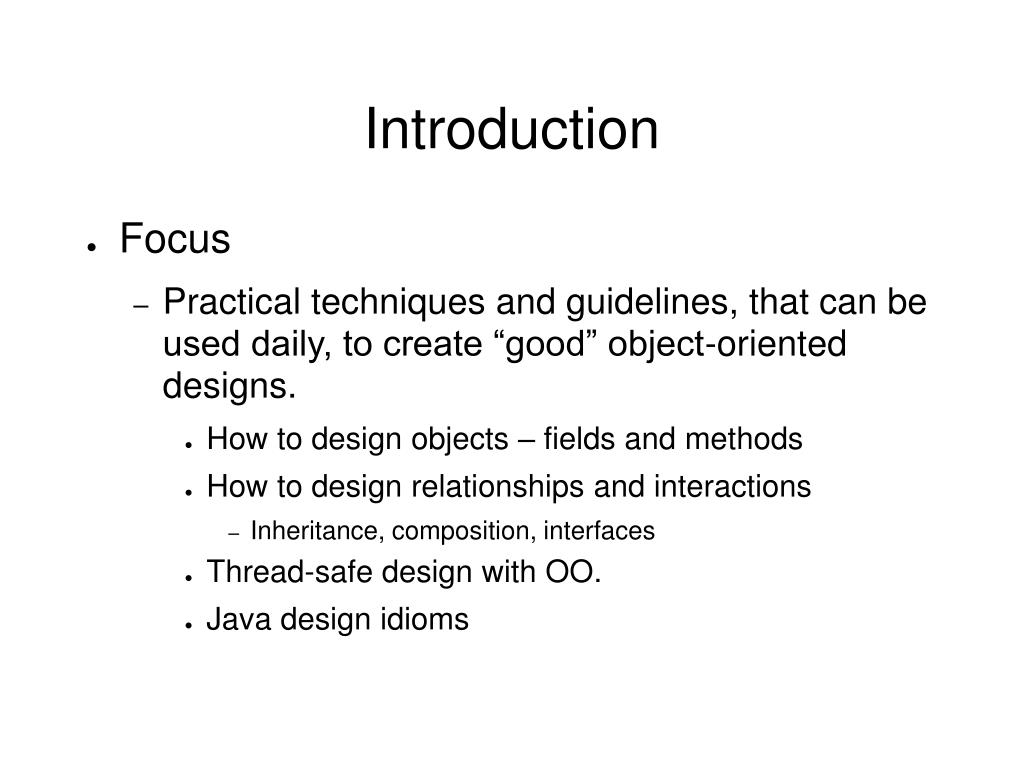 Introduction

● Focus

– Practical techniques and guidelines, that can be used daily, to create “good” object-oriented designs.

● How to design objects – fields and methods

● How to design relationships and interactions

– Inheritance, composition, interfaces

● Thread-safe design with OO.

● Java design idioms